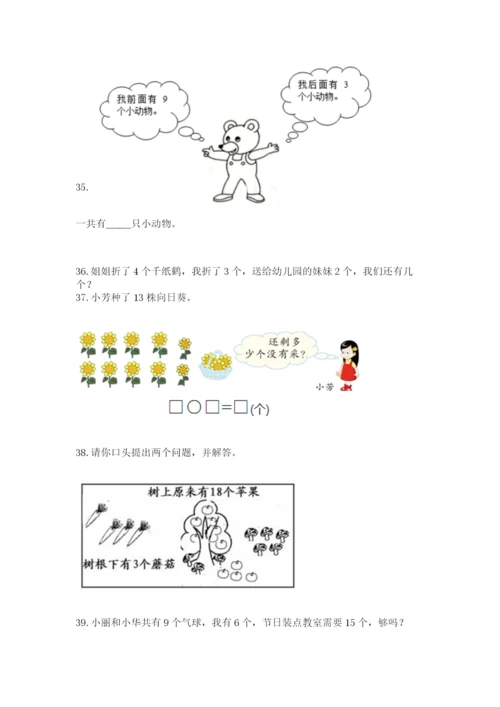 我前面有9个小动物。

我后面有3个小动物。

35.

一共有____只小动物。

36.姐姐折了4个千纸鹤，我折了3个，送给幼儿园的妹妹2个，我们还有几个？

37.小芳种了13株向日葵。

还剩多少个没有采？

小芳

□○□=□(个)

38.请你口头提出两个问题，并解答。

树上原来有18个苹果

树根下有3个蘑菇

39.小丽和小华共有9个气球，我有6个，节日装点教室需要15个，够吗？